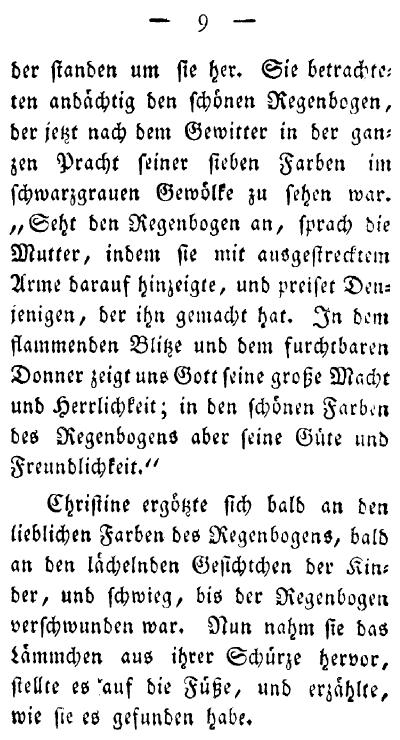 — 9 —

der ſtanden um ſie her. Sie betrachteten andächtig den ſchönen Regenbogen, der jetzt nach dem Gewitter in der ganzen Pracht ſeiner ſieben Farben im ſchwarzgrauen Gewölke zu ſehen war. „Seht den Regenbogen an, ſprach die Mutter, indem ſie mit ausgeſtrecktem Arme darauf hinzeigte, und preiſet Denjenigen, der ihn gemacht hat. In dem flammenden Blitze und dem furchtbaren Donner zeigt uns Gott ſeine große Macht und Herrlichkeit; in den ſchönen Farben des Regenbogens aber ſeine Güte und Freundlichkeit.“

Chriſtine ergötzte ſich bald an den lieblichen Farben des Regenbogens, bald an den lächelnden Geſichtchen der Kinder, und ſchwieg, bis der Regenbogen verſchwunden war. Nun nahm ſie das Lämmchen aus ihrer Schürze hervor, ſtellte es auf die Füße, und erzählte, wie ſie es gefunden habe.